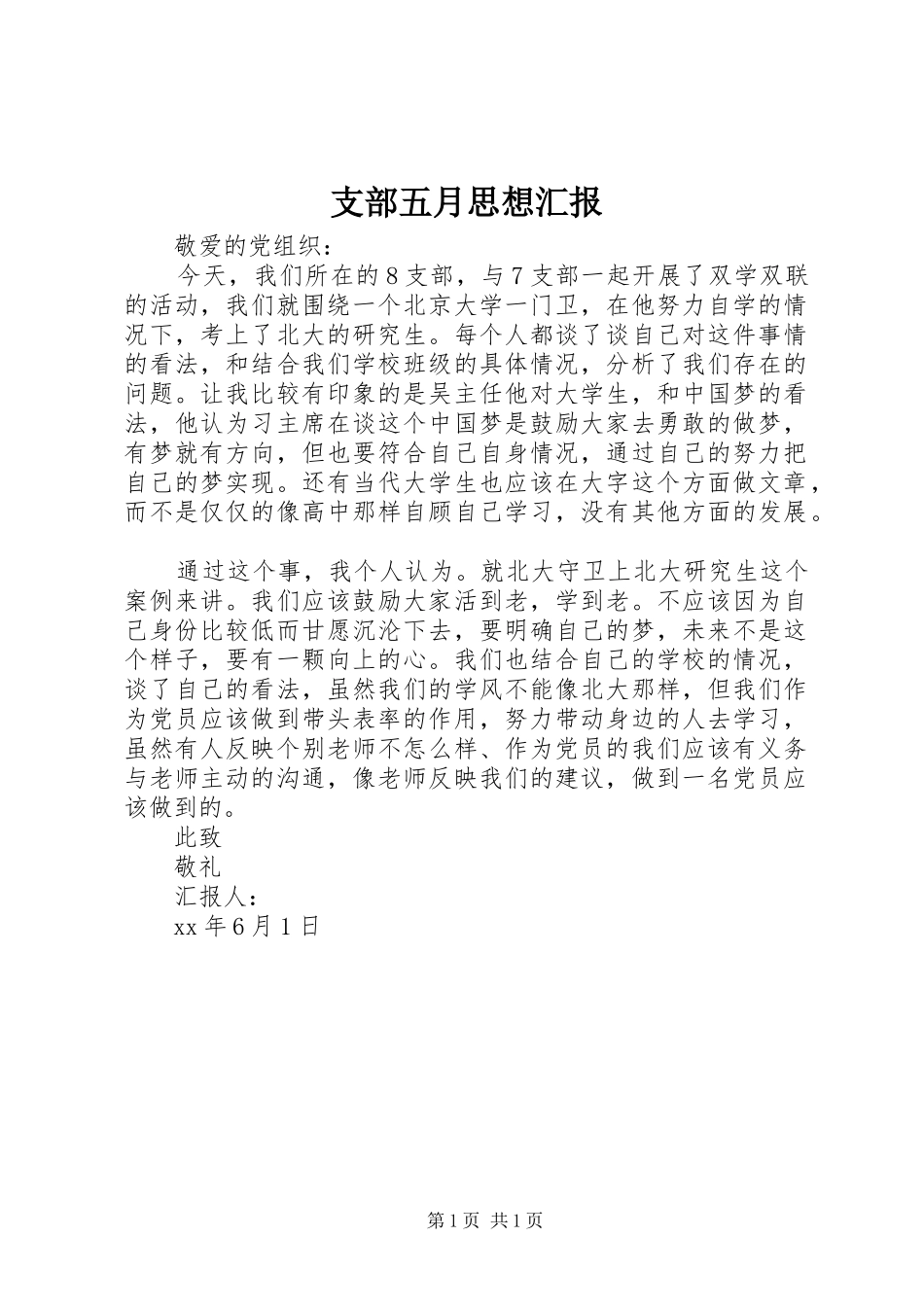 支部五月思想汇报

敬爱的党组织：

今天，我们所在的8支部，与7支部一起开展了双学双联的活动，我们就围绕一个北京大学一门卫，在他努力自学的情况下，考上了北大的研究生。每个人都谈了谈自己对这件事情的看法，和结合我们学校班级的具体情况，分析了我们存在的问题。让我比较有印象的是吴主任他对大学生，和中国梦的看法，他认为习主席在谈这个中国梦是鼓励大家去勇敢的做梦，有梦就有方向，但也要符合自己自身情况，通过自己的努力把自己的梦实现。还有当代大学生也应该在大字这个方面做文章，而不是仅仅的像高中那样自顾自己学习，没有其他方面的发展。

通过这个事，我个人认为。就北大守卫上北大研究生这个案例来讲。我们应该鼓励大家活到老，学到老。不应该因为自己身份比较低而甘愿沉沦下去，要明确自己的梦，未来不是这个样子，要有一颗向上的心。我们也结合自己的学校的情况，谈了自己的看法，虽然我们的学风不能像北大那样，但我们作为党员应该做到带头表率的作用，努力带动身边的人去学习，虽然有人反映个别老师不怎么样、作为党员的我们应该有义务与老师主动的沟通，像老师反映我们的建议，做到一名党员应该做到的。

此致

敬礼

汇报人：

xx年6月1日

第1页 共1页